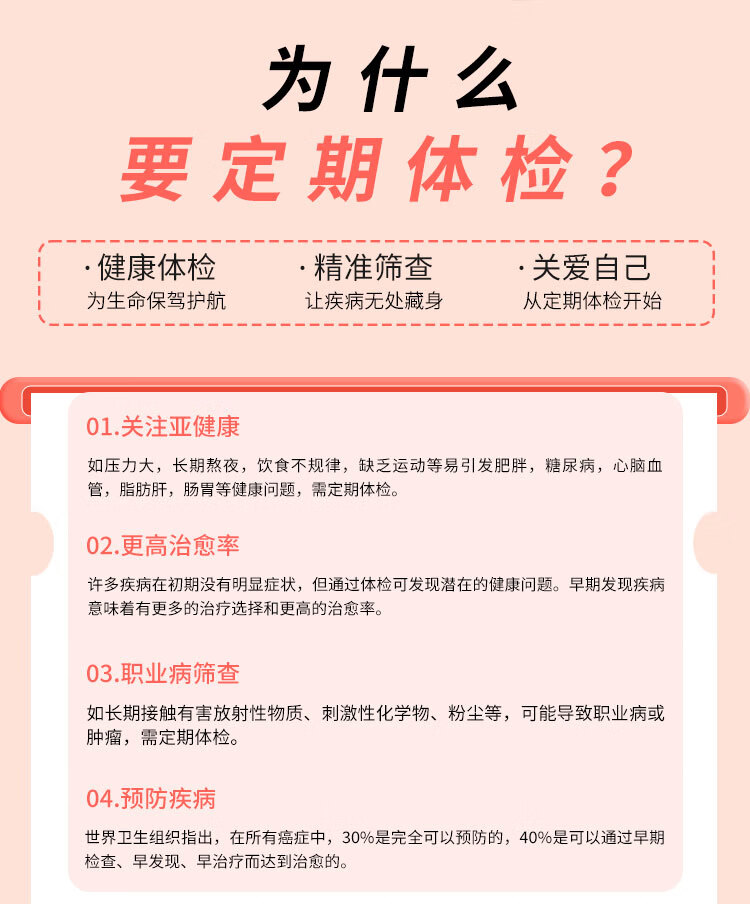 为什么

要定期体检？

· 健康体检
为生命保驾护航

· 精准筛查
让疾病无处藏身

· 关爱自己
从定期体检开始

01.关注亚健康

如压力大，长期熬夜，饮食不规律，缺乏运动等易引发肥胖，糖尿病，心脑血管，脂肪肝，肠胃等健康问题，需定期体检。

02.更高治愈率

许多疾病在初期没有明显症状，但通过体检可发现潜在的健康问题。早期发现疾病意味着有更多的治疗选择和更高的治愈率。

03.职业病筛查

如长期接触有害放射性物质、刺激性化学物、粉尘等，可能导致职业病或肿瘤，需定期体检。

04.预防疾病

世界卫生组织指出，在所有癌症中，30%是完全可以预防的，40%是可以通过早期检查、早发现、早治疗而达到治愈的。